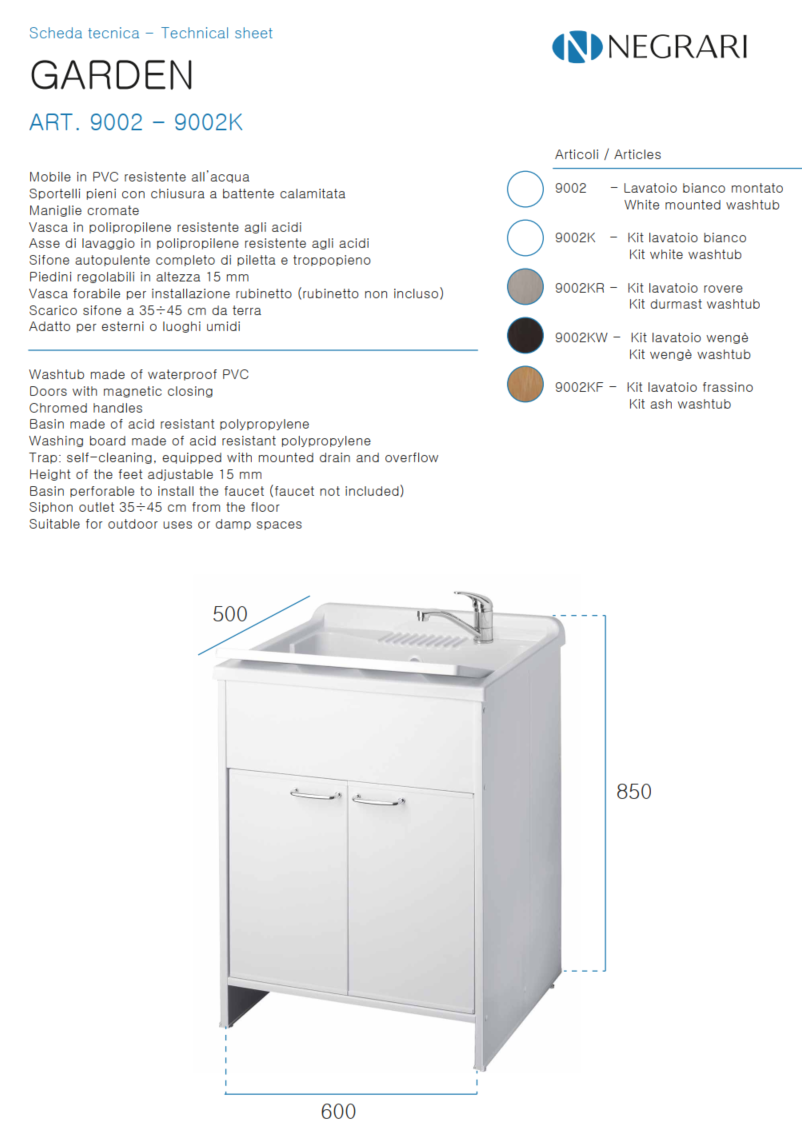 Scheda tecnica – Technical sheet

NEGRARI

GARDEN

ART. 9002 – 9002K

Mobile in PVC resistente all'acqua
Sportelli pieni con chiusura a battente calamitata
Maniglie cromate
Vasca in polipropilene resistente agli acidi
Asse di lavaggio in polipropilene resistente agli acidi
Sifone autopulente completo di piletta e troppopieno
Piedini regolabili in altezza 15 mm
Vasca forabile per installazione rubinetto (rubinetto non incluso)
Scarico sifone a 35÷45 cm da terra
Adatto per esterni o luoghi umidi

Washtub made of waterproof PVC
Doors with magnetic closing
Chromed handles
Basin made of acid resistant polypropylene
Washing board made of acid resistant polypropylene
Trap: self-cleaning, equipped with mounted drain and overflow
Height of the feet adjustable 15 mm
Basin perforable to install the faucet (faucet not included)
Siphon outlet 35÷45 cm from the floor
Suitable for outdoor uses or damp spaces

Articoli / Articles

9002 – Lavatoio bianco montato
White mounted washtub

9002K – Kit lavatoio bianco
Kit white washtub

9002KR – Kit lavatoio rovere
Kit durmast washtub

9002KW – Kit lavatoio wengè
Kit wengè washtub

9002KF – Kit lavatoio frassino
Kit ash washtub

500

850

600